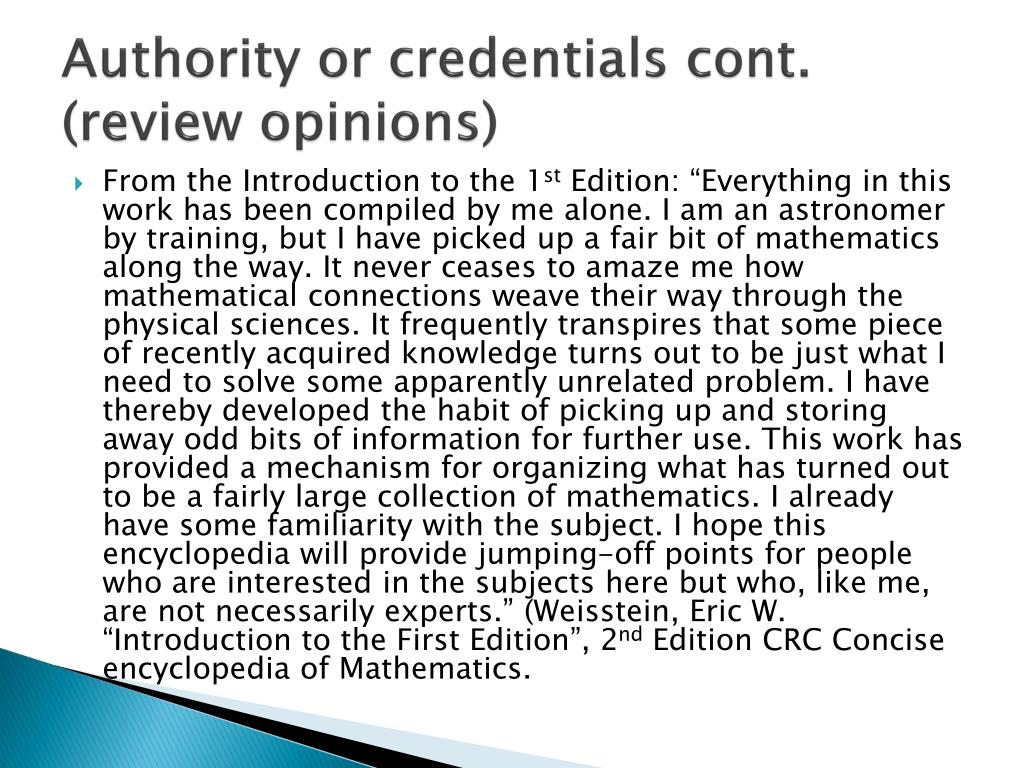 Authority or credentials cont. (review opinions)

From the Introduction to the 1st Edition: “Everything in this work has been compiled by me alone. I am an astronomer by training, but I have picked up a fair bit of mathematics along the way. It never ceases to amaze me how mathematical connections weave their way through the physical sciences. It frequently transpires that some piece of recently acquired knowledge turns out to be just what I need to solve some apparently unrelated problem. I have thereby developed the habit of picking up and storing away odd bits of information for further use. This work has provided a mechanism for organizing what has turned out to be a fairly large collection of mathematics. I already have some familiarity with the subject. I hope this encyclopedia will provide jumping-off points for people who are interested in the subjects here but who, like me, are not necessarily experts.” (Weisstein, Eric W. “Introduction to the First Edition”, 2nd Edition CRC Concise encyclopedia of Mathematics.